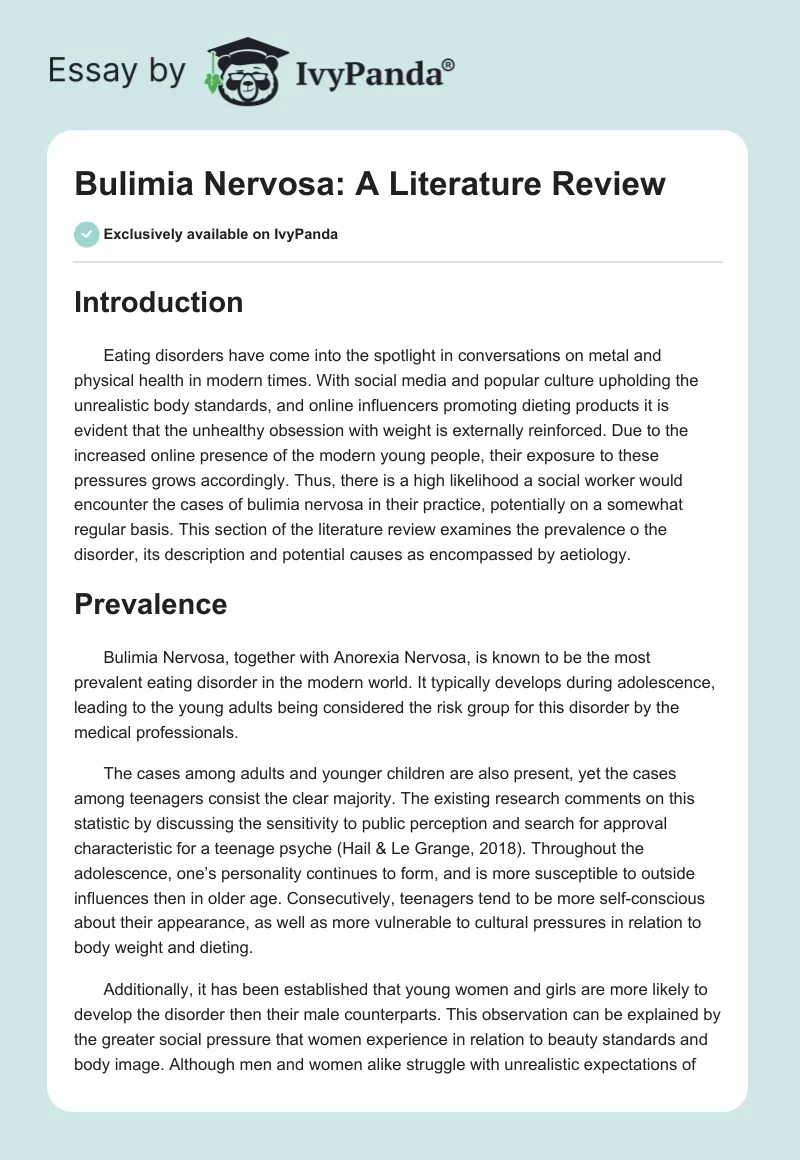 Essay by IvyPanda®

Bulimia Nervosa: A Literature Review

Exclusively available on IvyPanda

Introduction

Eating disorders have come into the spotlight in conversations on metal and physical health in modern times. With social media and popular culture upholding the unrealistic body standards, and online influencers promoting dieting products it is evident that the unhealthy obsession with weight is externally reinforced. Due to the increased online presence of the modern young people, their exposure to these pressures grows accordingly. Thus, there is a high likelihood a social worker would encounter the cases of bulimia nervosa in their practice, potentially on a somewhat regular basis. This section of the literature review examines the prevalence o the disorder, its description and potential causes as encompassed by aetiology.

Prevalence

Bulimia Nervosa, together with Anorexia Nervosa, is known to be the most prevalent eating disorder in the modern world. It typically develops during adolescence, leading to the young adults being considered the risk group for this disorder by the medical professionals.

The cases among adults and younger children are also present, yet the cases among teenagers consist the clear majority. The existing research comments on this statistic by discussing the sensitivity to public perception and search for approval characteristic for a teenage psyche (Hail & Le Grange, 2018). Throughout the adolescence, one's personality continues to form, and is more susceptible to outside influences then in older age. Consecutively, teenagers tend to be more self-conscious about their appearance, as well as more vulnerable to cultural pressures in relation to body weight and dieting.

Additionally, it has been established that young women and girls are more likely to develop the disorder then their male counterparts. This observation can be explained by the greater social pressure that women experience in relation to beauty standards and body image. Although men and women alike struggle with unrealistic expectations of